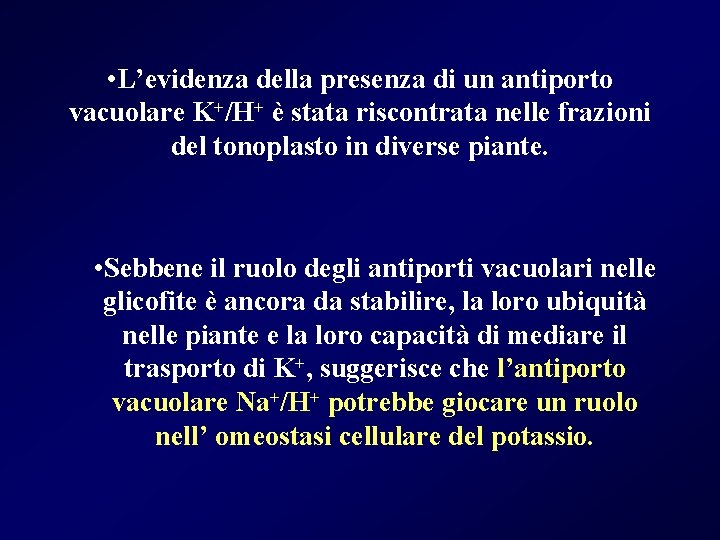 •L’evidenza della presenza di un antiporto vacuolare $K^+/H^+$ è stata riscontrata nelle frazioni del tonoplasto in diverse piante.

•Sebbene il ruolo degli antiporti vacuolari nelle glicofite è ancora da stabilire, la loro ubiquità nelle piante e la loro capacità di mediare il trasporto di $K^+$, suggerisce che l’antiporto vacuolare $Na^+/H^+$ potrebbe giocare un ruolo nell’ omeostasi cellulare del potassio.